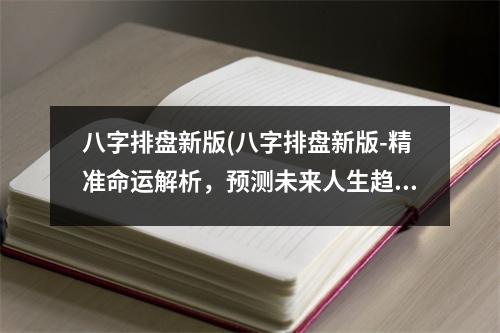 八字排盘新版(八字排盘新版-精准命运解析，预测未来人生趋...